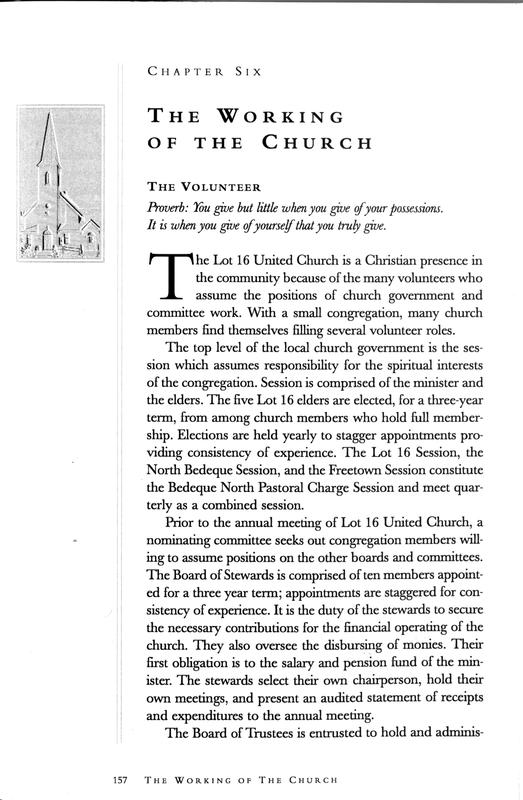 CHAPTER SIX

THE WORKING OF THE CHURCH

THE VOLUNTEER

Proverb: You give but little when you give of your possessions. It is when you give of yourself that you truly give.

The Lot 16 United Church is a Christian presence in the community because of the many volunteers who assume the positions of church government and committee work. With a small congregation, many church members find themselves filling several volunteer roles.

The top level of the local church government is the session which assumes responsibility for the spiritual interests of the congregation. Session is comprised of the minister and the elders. The five Lot 16 elders are elected, for a three-year term, from among church members who hold full membership. Elections are held yearly to stagger appointments providing consistency of experience. The Lot 16 Session, the North Bedeque Session, and the Freetown Session constitute the Bedeque North Pastoral Charge Session and meet quarterly as a combined session.

Prior to the annual meeting of Lot 16 United Church, a nominating committee seeks out congregation members willing to assume positions on the other boards and committees. The Board of Stewards is comprised of ten members appointed for a three year term; appointments are staggered for consistency of experience. It is the duty of the stewards to secure the necessary contributions for the financial operating of the church. They also oversee the disbursing of monies. Their first obligation is to the salary and pension fund of the minister. The stewards select their own chairperson, hold their own meetings, and present an audited statement of receipts and expenditures to the annual meeting.

The Board of Trustees is entrusted to hold and adminis-

157 THE WORKING OF THE CHURCH